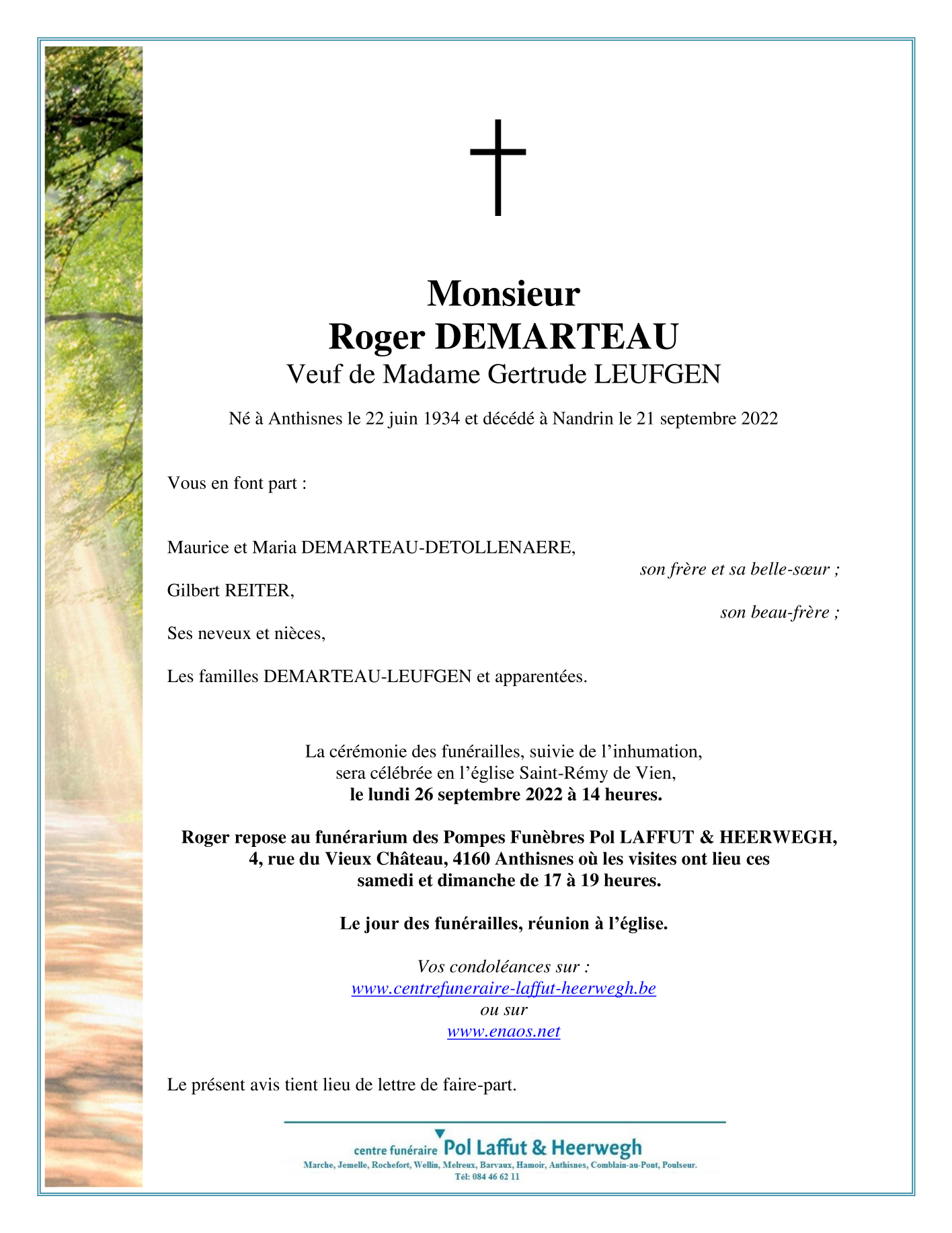 Monsieur
Roger DEMARTEAU
Veuf de Madame Gertrude LEUFGEN

Né à Anthisnes le 22 juin 1934 et décédé à Nandrin le 21 septembre 2022

Vous en font part :

Maurice et Maria DEMARTEAU-DETOLLENAERE,
son frère et sa belle-sœur ;

Gilbert REITER,
son beau-frère ;

Ses neveux et nièces,

Les familles DEMARTEAU-LEUFGEN et apparentées.

La cérémonie des funérailles, suivie de l'inhumation, sera célébrée en l'église Saint-Rémy de Vien,
le lundi 26 septembre 2022 à 14 heures.

Roger repose au funérarium des Pompes Funèbres Pol LAFFUT & HEERWEGH, 4, rue du Vieux Château, 4160 Anthisnes où les visites ont lieu ces samedi et dimanche de 17 à 19 heures.

Le jour des funérailles, réunion à l'église.

Vos condoléances sur :
www.centrefuneraire-laffut-heerwegh.be
ou sur
www.enaos.net

Le présent avis tient lieu de lettre de faire-part.

centre funéraire Pol Laffut & Heerwegh
Marche, Jemelle, Rochefort, Wellin, Melreux, Barvaux, Hamoir, Anthisnes, Comblain-au-Pont, Poulseur.
Tél: 084 46 62 11